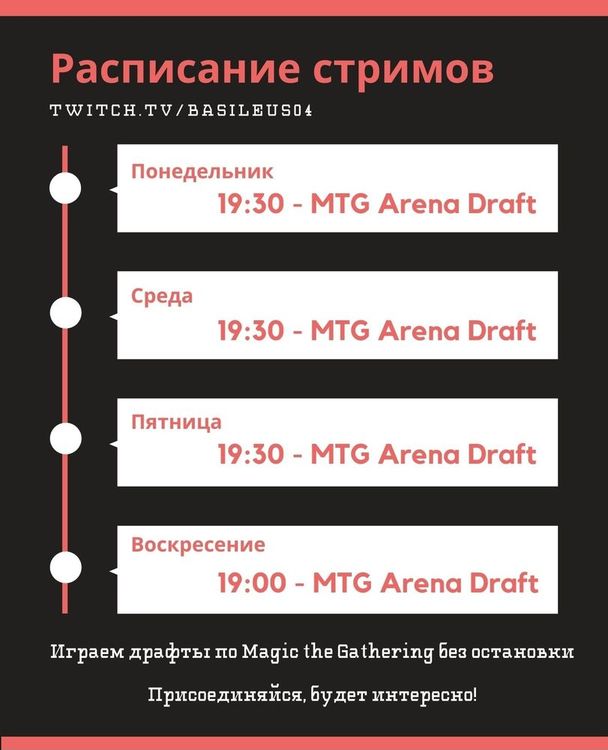 Расписание стримов

TWITCH.TV/BASILEUS04

Понедельник
19:30 - MTG Arena Draft

Среда
19:30 - MTG Arena Draft

Пятница
19:30 - MTG Arena Draft

Воскресение
19:00 - MTG Arena Draft

Играем драфты по Magic the Gathering без остановки

Присоединяйся, будет интересно!